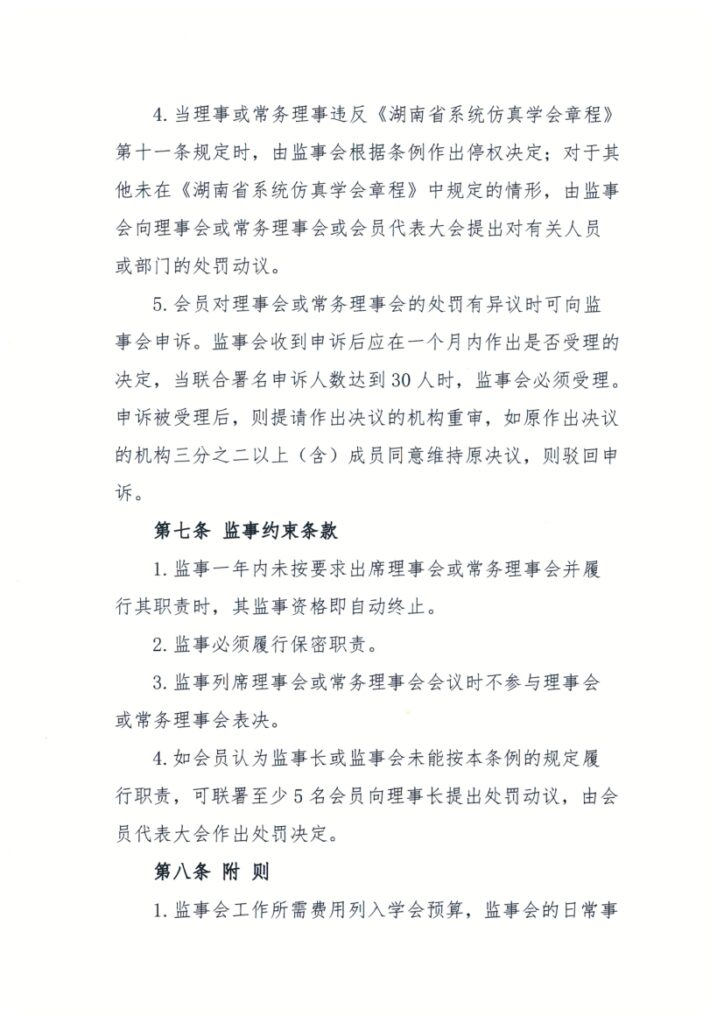 4. 当理事或常务理事违反《湖南省系统仿真学会章程》第十一条规定时，由监事会根据条例作出停权决定；对于其他未在《湖南省系统仿真学会章程》中规定的情形，由监事会向理事会或常务理事会或会员代表大会提出对有关人员或部门的处罚动议。

5. 会员对理事会或常务理事会的处罚有异议时可向监事会申诉。监事会收到申诉后应在一个月内作出是否受理的决定，当联合署名申诉人数达到30人时，监事会必须受理。申诉被受理后，则提请作出决议的机构重审，如原作出决议的机构三分之二以上（含）成员同意维持原决议，则驳回申诉。

第七条 监事约束条款

1. 监事一年内未按要求出席理事会或常务理事会并履行其职责时，其监事资格即自动终止。

2. 监事必须履行保密职责。

3. 监事列席理事会或常务理事会会议时不参与理事会或常务理事会表决。

4. 如会员认为监事长或监事会未能按本条例的规定履行职责，可联署至少5名会员向理事长提出处罚动议，由会员代表大会作出处罚决定。

第八条 附 则

1. 监事会工作所需费用列入学会预算，监事会的日常事